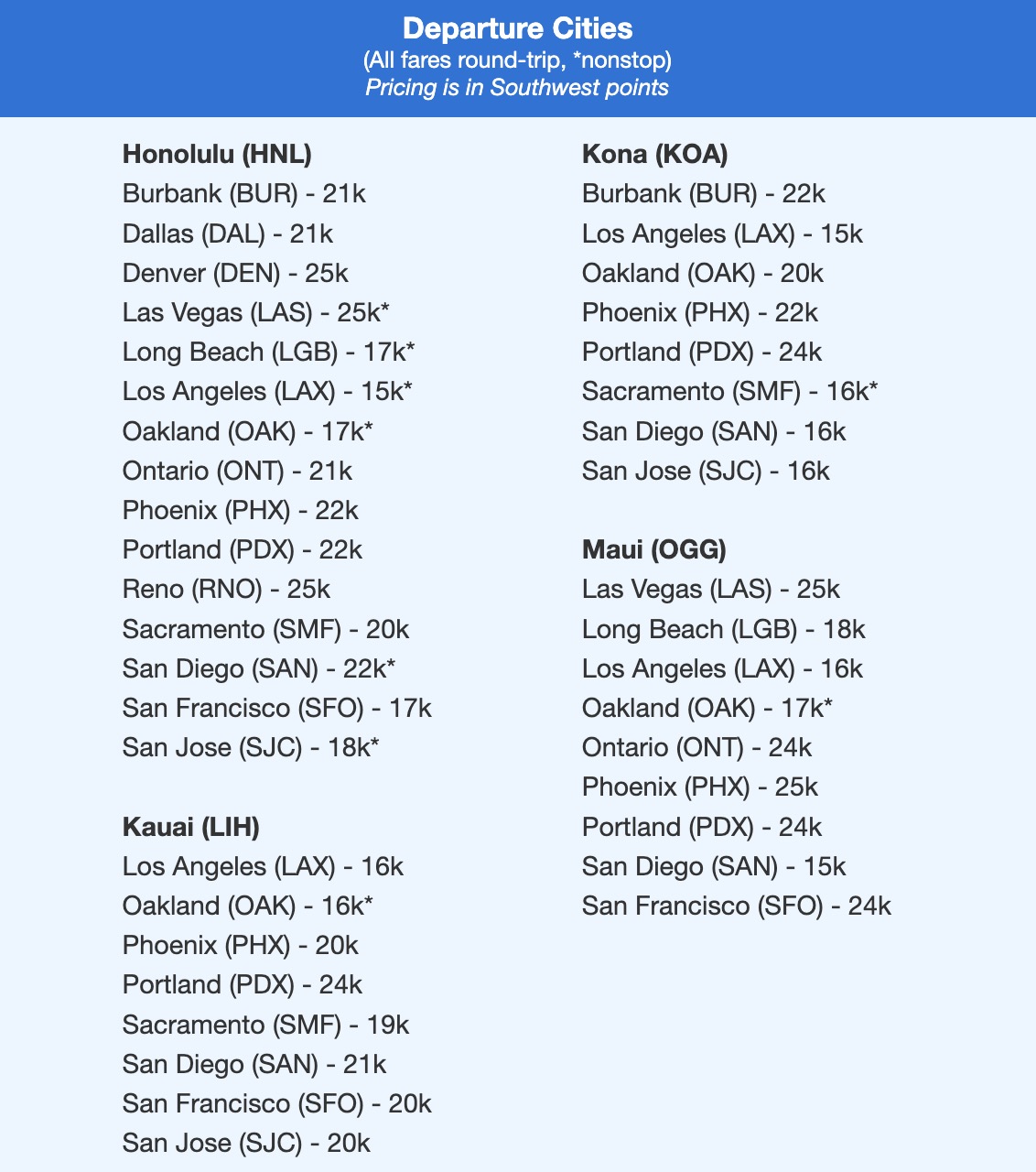 Departure Cities
(All fares round-trip, *nonstop)
Pricing is in Southwest points

Honolulu (HNL)
Burbank (BUR) - 21k
Dallas (DAL) - 21k
Denver (DEN) - 25k
Las Vegas (LAS) - 25k*
Long Beach (LGB) - 17k*
Los Angeles (LAX) - 15k*
Oakland (OAK) - 17k*
Ontario (ONT) - 21k
Phoenix (PHX) - 22k
Portland (PDX) - 22k
Reno (RNO) - 25k
Sacramento (SMF) - 20k
San Diego (SAN) - 22k*
San Francisco (SFO) - 17k
San Jose (SJC) - 18k*

Kauai (LIH)
Los Angeles (LAX) - 16k
Oakland (OAK) - 16k*
Phoenix (PHX) - 20k
Portland (PDX) - 24k
Sacramento (SMF) - 19k
San Diego (SAN) - 21k
San Francisco (SFO) - 20k
San Jose (SJC) - 20k

Kona (KOA)
Burbank (BUR) - 22k
Los Angeles (LAX) - 15k
Oakland (OAK) - 20k
Phoenix (PHX) - 22k
Portland (PDX) - 24k
Sacramento (SMF) - 16k*
San Diego (SAN) - 16k
San Jose (SJC) - 16k

Maui (OGG)
Las Vegas (LAS) - 25k
Long Beach (LGB) - 18k
Los Angeles (LAX) - 16k
Oakland (OAK) - 17k*
Ontario (ONT) - 24k
Phoenix (PHX) - 25k
Portland (PDX) - 24k
San Diego (SAN) - 15k
San Francisco (SFO) - 24k